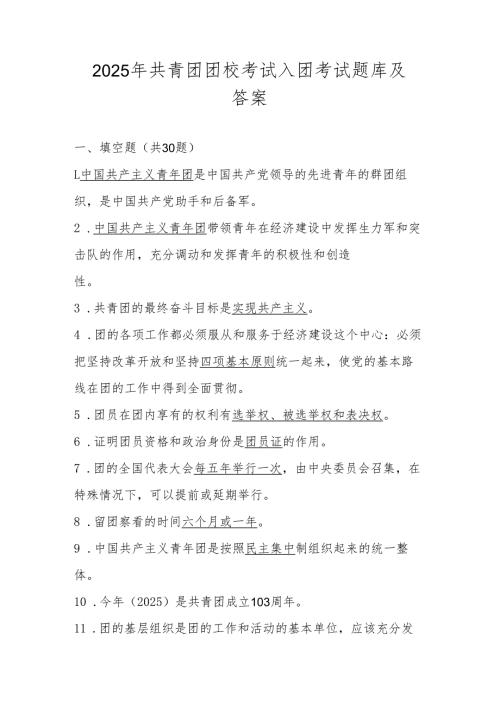 2025年共青团团校考试入团考试题库及答案

一、填空题（共30题）

L中国共产主义青年团是中国共产党领导的先进青年的群团组织，是中国共产党助手和后备军。

2．中国共产主义青年团带领青年在经济建设中发挥生力军和突击队的作用，充分调动和发挥青年的积极性和创造性。

3．共青团的最终奋斗目标是实现共产主义。

4．团的各项工作都必须服从和服务于经济建设这个中心：必须把坚持改革开放和坚持四项基本原则统一起来，使党的基本路线在团的工作中得到全面贯彻。

5．团员在团内享有的权利有选举权、被选举权和表决权。

6．证明团员资格和政治身份是团员证的作用。

7．团的全国代表大会每五年举行一次，由中央委员会召集，在特殊情况下，可以提前或延期举行。

8．留团察看的时间六个月或一年。

9．中国共产主义青年团是按照民主集中制组织起来的统一整体。

10．今年（2025）是共青团成立103周年。

11．团的基层组织是团的工作和活动的基本单位，应该充分发